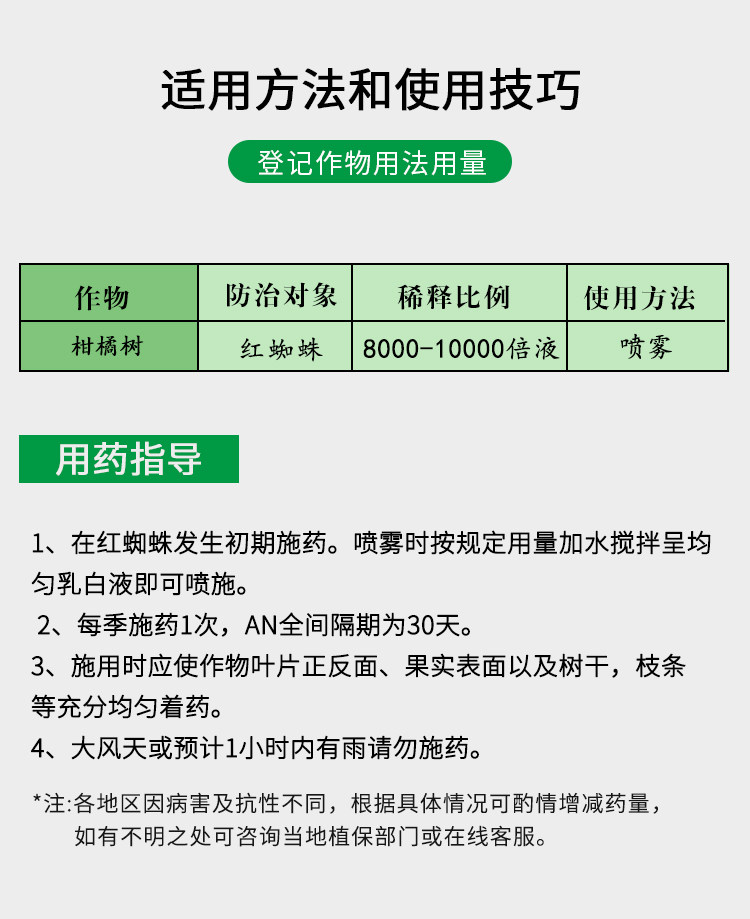 适用方法和使用技巧

登记作物用法用量

| 作物 | 防治对象 | 稀释比例 | 使用方法 |
|---|---|---|---|
| 柑橘树 | 红蜘蛛 | 8000-10000倍液 | 喷雾 |

用药指导

1、在红蜘蛛发生初期施药。喷雾时按规定用量加水搅拌呈均匀乳白液即可喷施。

2、每季施药1次，AN全间隔期为30天。

3、施用时应使作物叶片正反面、果实表面以及树干，枝条等充分均匀着药。

4、大风天或预计1小时内有雨请勿施药。

*注:各地区因病害及抗性不同，根据具体情况可酌情增减药量，如有不明之处可咨询当地植保部门或在线客服。